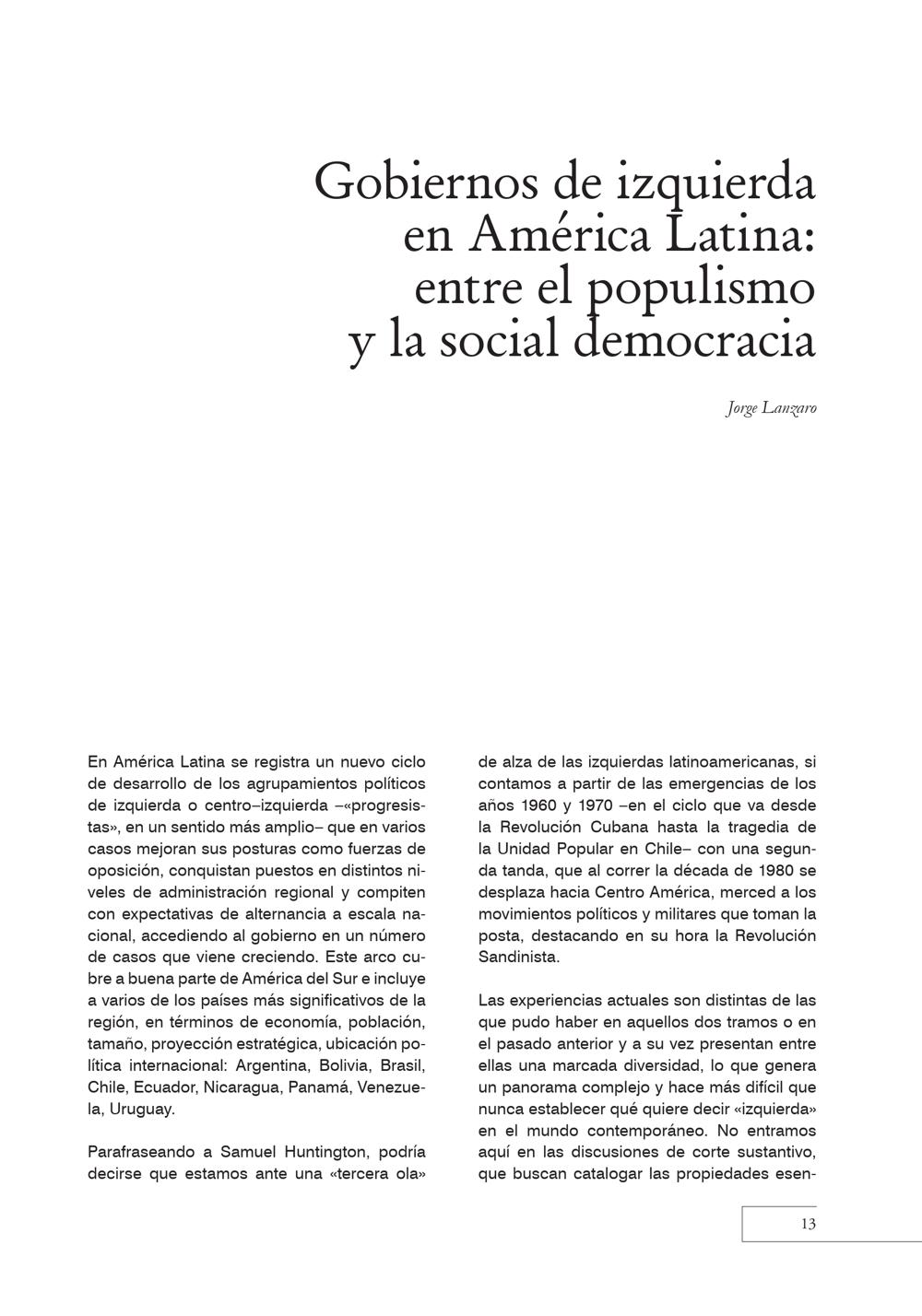 Gobiernos de izquierda en América Latina: entre el populismo y la social democracia

Jorge Lanzaro

En América Latina se registra un nuevo ciclo de desarrollo de los agrupamientos políticos de izquierda o centro–izquierda –«progresistas», en un sentido más amplio– que en varios casos mejoran sus posturas como fuerzas de oposición, conquistan puestos en distintos niveles de administración regional y compiten con expectativas de alternancia a escala nacional, accediendo al gobierno en un número de casos que viene creciendo. Este arco cubre a buena parte de América del Sur e incluye a varios de los países más significativos de la región, en términos de economía, población, tamaño, proyección estratégica, ubicación política internacional: Argentina, Bolivia, Brasil, Chile, Ecuador, Nicaragua, Panamá, Venezuela, Uruguay.

Parafraseando a Samuel Huntington, podría decirse que estamos ante una «tercera ola» de alza de las izquierdas latinoamericanas, si contamos a partir de las emergencias de los años 1960 y 1970 –en el ciclo que va desde la Revolución Cubana hasta la tragedia de la Unidad Popular en Chile– con una segunda tanda, que al correr la década de 1980 se desplaza hacia Centro América, merced a los movimientos políticos y militares que toman la posta, destacando en su hora la Revolución Sandinista.

Las experiencias actuales son distintas de las que pudo haber en aquellos dos tramos o en el pasado anterior y a su vez presentan entre ellas una marcada diversidad, lo que genera un panorama complejo y hace más difícil que nunca establecer qué quiere decir «izquierda» en el mundo contemporáneo. No entramos aquí en las discusiones de corte sustantivo, que buscan catalogar las propiedades esen-

13